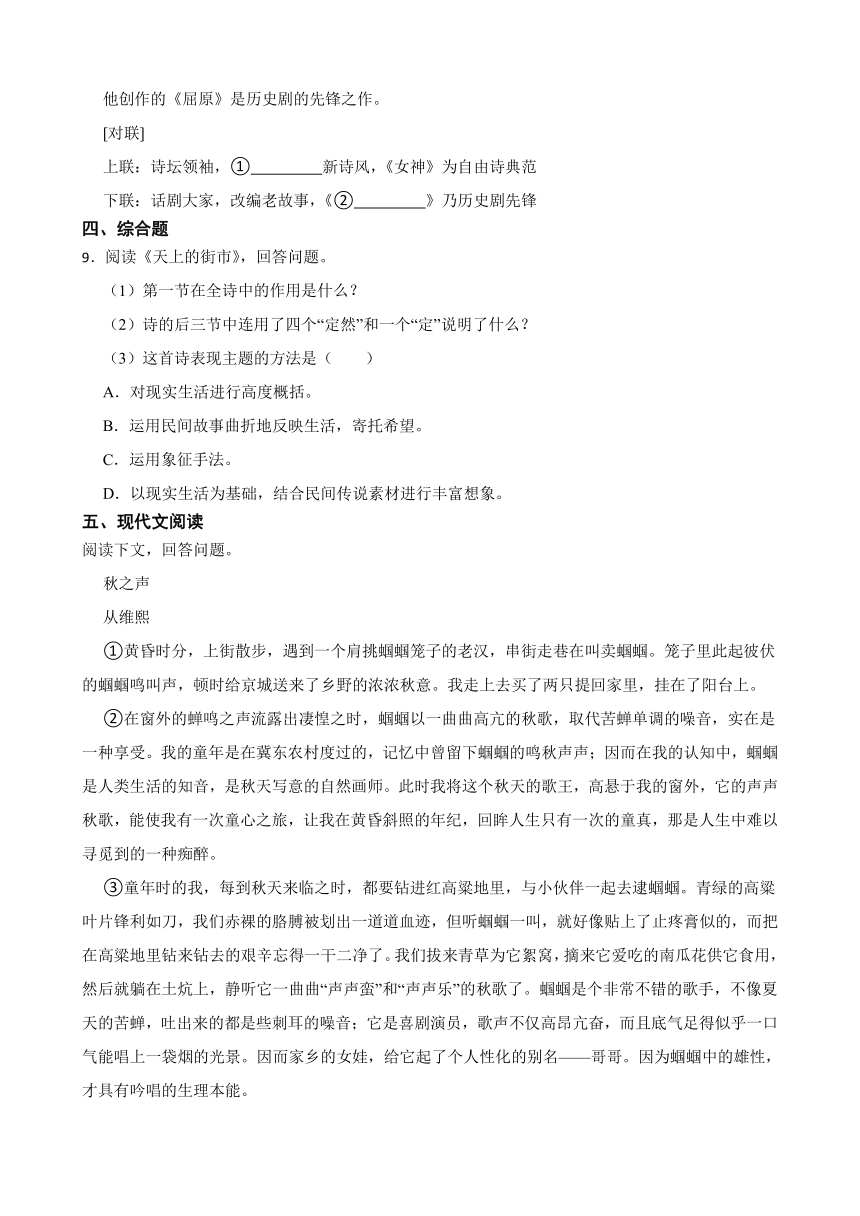 他创作的《屈原》是历史剧的先锋之作。

[对联]

上联：诗坛领袖，①________新诗风，《女神》为自由诗典范

下联：话剧大家，改编老故事，《②________》乃历史剧先锋

四、综合题

9．阅读《天上的街市》，回答问题。

（1）第一节在全诗中的作用是什么？

（2）诗的后三节中连用了四个“定然”和一个“定”说明了什么？

（3）这首诗表现主题的方法是（　　）

A．对现实生活进行高度概括。

B．运用民间故事曲折地反映生活，寄托希望。

C．运用象征手法。

D．以现实生活为基础，结合民间传说素材进行丰富想象。

五、现代文阅读

阅读下文，回答问题。

秋之声

从维熙

①黄昏时分，上街散步，遇到一个肩挑蝈蝈笼子的老汉，串街走巷在叫卖蝈蝈。笼子里此起彼伏的蝈蝈鸣叫声，顿时给京城送来了乡野的浓浓秋意。我走上去买了两只提回家里，挂在了阳台上。

②在窗外的蝉鸣之声流露出凄惶之时，蝈蝈以一曲曲高亢的秋歌，取代苦蝉单调的噪音，实在是一种享受。我的童年是在冀东农村度过的，记忆中曾留下蝈蝈的鸣秋声声；因而在我的认知中，蝈蝈是人类生活的知音，是秋天写意的自然画师。此时我将这个秋天的歌王，高悬于我的窗外，它的声声秋歌，能使我有一次童心之旅，让我在黄昏斜照的年纪，回眸人生只有一次的童真，那是人生中难以寻觅到的一种痴醉。

③童年时的我，每到秋天来临之时，都要钻进红高粱地里，与小伙伴一起去逮蝈蝈。青绿的高粱叶片锋利如刀，我们赤裸的胳膊被划出一道道血迹，但听蝈蝈一叫，就好像贴上了止疼膏似的，而把在高粱地里钻来钻去的艰辛忘得一干二净了。我们拔来青草为它絮窝，摘来它爱吃的南瓜花供它食用，然后就躺在土炕上，静听它一曲曲“声声蛮”和“声声乐”的秋歌了。蝈蝈是个非常不错的歌手，不像夏天的苦蝉，吐出来的都是些刺耳的噪音；它是喜剧演员，歌声不仅高昂亢奋，而且底气足得似乎一口气能唱上一袋烟的光景。因而家乡的女娃，给它起了个人性化的别名——哥哥。因为蝈蝈中的雄性，才具有吟唱的生理本能。